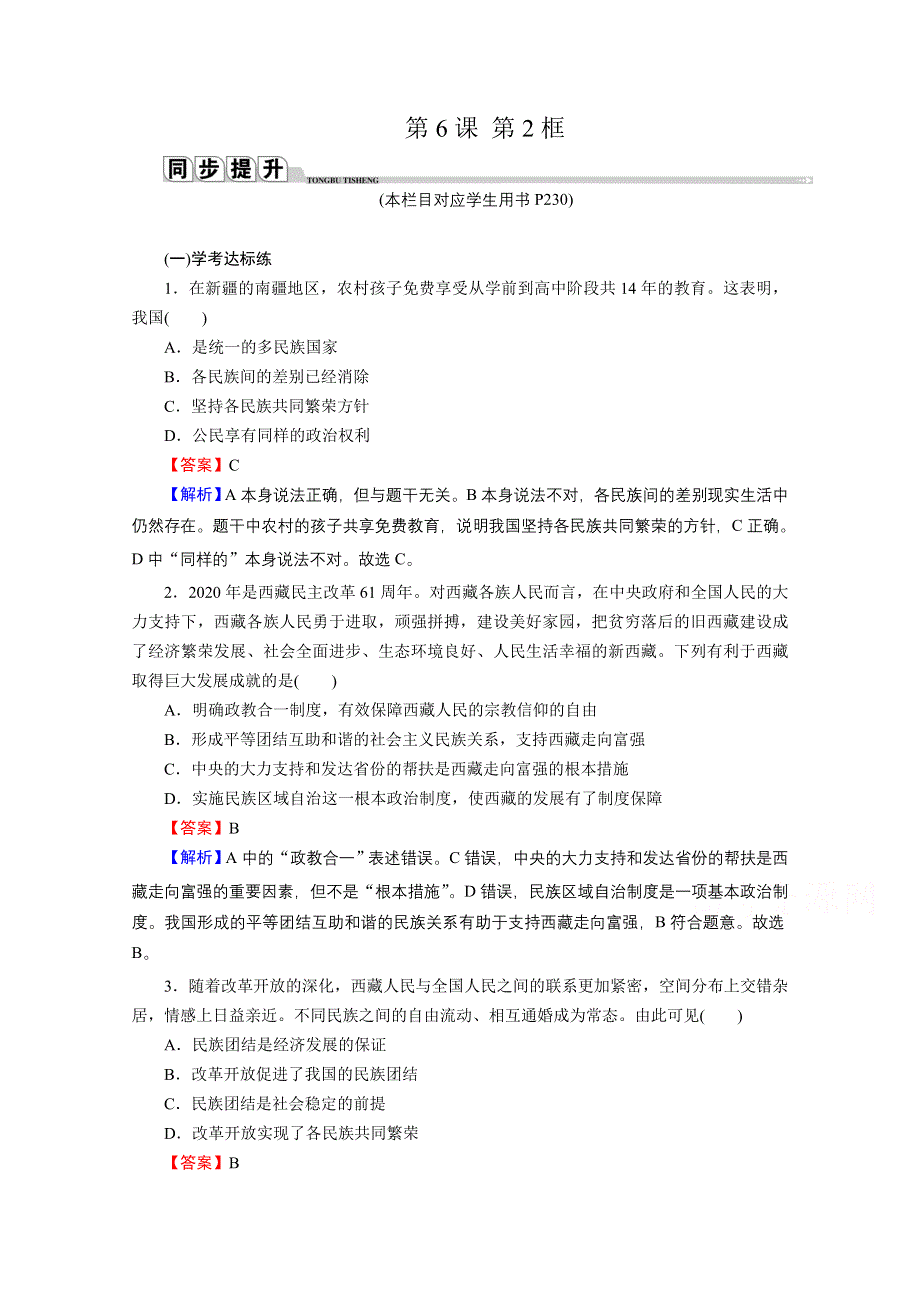 第 6 课 第 2 框

同步提升

TONGBU TISHENG

(本栏目对应学生用书 P230)

(一)学考达标练

1．在新疆的南疆地区，农村孩子免费享受从学前到高中阶段共 14 年的教育。这表明，我国(　　)

A．是统一的多民族国家

B．各民族间的差别已经消除

C．坚持各民族共同繁荣方针

D．公民享有同样的政治权利

【答案】C

【解析】A 本身说法正确，但与题干无关。B 本身说法不对，各民族间的差别现实生活中仍然存在。题干中农村的孩子共享免费教育，说明我国坚持各民族共同繁荣的方针，C 正确。D 中“同样的”本身说法不对。故选 C。

2．2020 年是西藏民主改革 61 周年。对西藏各族人民而言，在中央政府和全国人民的大力支持下，西藏各族人民勇于进取，顽强拼搏，建设美好家园，把贫穷落后的旧西藏建设成了经济繁荣发展、社会全面进步、生态环境良好、人民生活幸福的新西藏。下列有利于西藏取得巨大发展成就的是(　　)

A．明确政教合一制度，有效保障西藏人民的宗教信仰的自由

B．形成平等团结互助和谐的社会主义民族关系，支持西藏走向富强

C．中央的大力支持和发达省份的帮扶是西藏走向富强的根本措施

D．实施民族区域自治这一根本政治制度，使西藏的发展有了制度保障

【答案】B

【解析】A 中的“政教合一”表述错误。C 错误，中央的大力支持和发达省份的帮扶是西藏走向富强的重要因素，但不是“根本措施”。D 错误，民族区域自治制度是一项基本政治制度。我国形成的平等团结互助和谐的民族关系有助于支持西藏走向富强，B 符合题意。故选 B。

3．随着改革开放的深化，西藏人民与全国人民之间的联系更加紧密，空间分布上交错杂居，情感上日益亲近。不同民族之间的自由流动、相互通婚成为常态。由此可见(　　)

A．民族团结是经济发展的保证

B．改革开放促进了我国的民族团结

C．民族团结是社会稳定的前提

D．改革开放实现了各民族共同繁荣

【答案】B